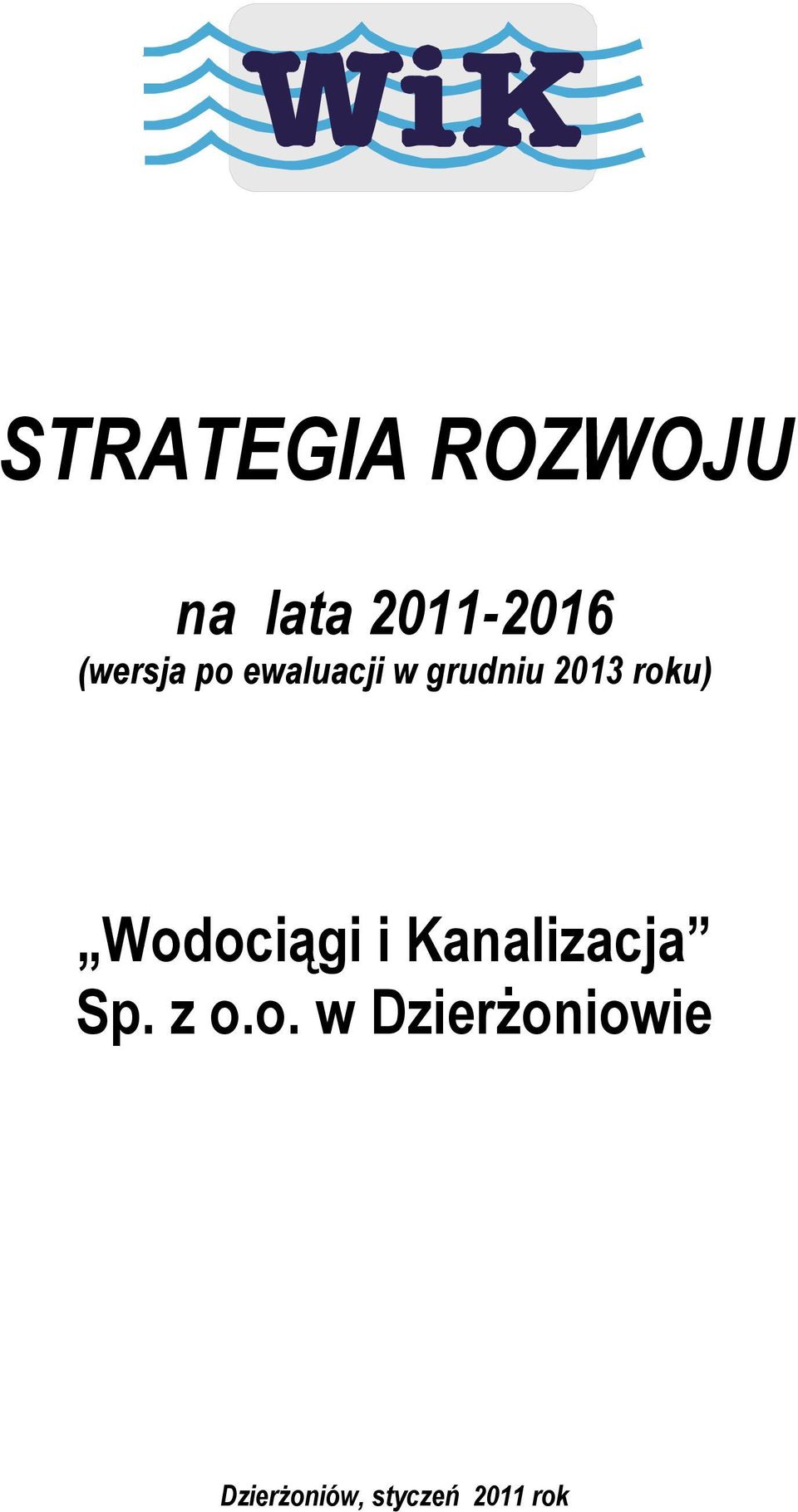 WiK

STRATEGIA ROZWOJU

na lata 2011-2016
(wersja po ewaluacji w grudniu 2013 roku)

„Wodociągi i Kanalizacja”
Sp. z o.o. w Dzierżoniowie

Dzierżoniów, styczeń 2011 rok